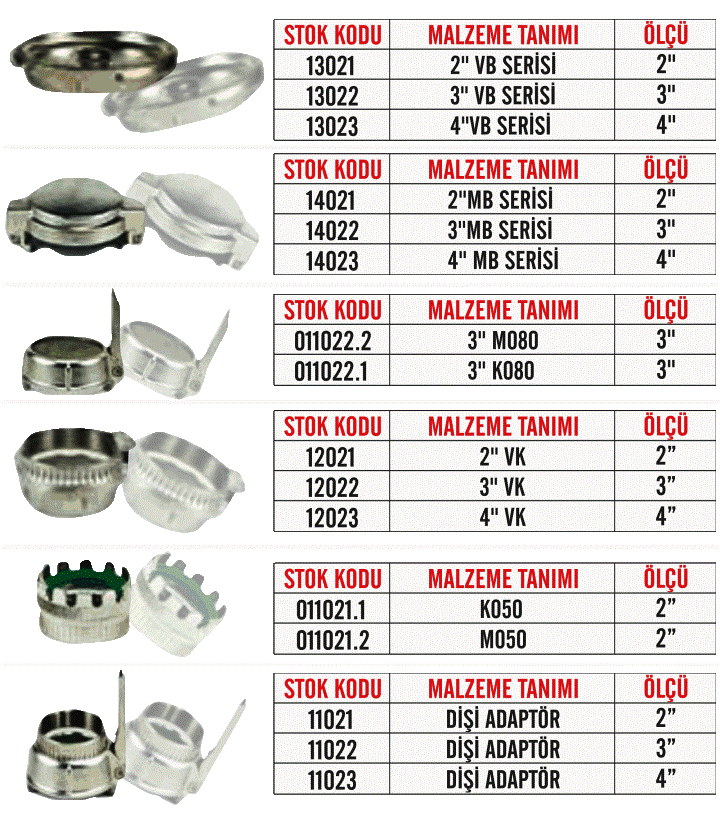 | STOK KODU | MALZEME TANIMI | ÖLÇÜ |
|---|---|---|
| 13021 | 2" VB SERİSİ | 2" |
| 13022 | 3" VB SERİSİ | 3" |
| 13023 | 4"VB SERİSİ | 4" |

| STOK KODU | MALZEME TANIMI | ÖLÇÜ |
|---|---|---|
| 14021 | 2"MB SERİSİ | 2" |
| 14022 | 3"MB SERİSİ | 3" |
| 14023 | 4" MB SERİSİ | 4" |

| STOK KODU | MALZEME TANIMI | ÖLÇÜ |
|---|---|---|
| 011022.2 | 3" M080 | 3" |
| 011022.1 | 3" K080 | 3" |

| STOK KODU | MALZEME TANIMI | ÖLÇÜ |
|---|---|---|
| 12021 | 2" VK | 2” |
| 12022 | 3" VK | 3” |
| 12023 | 4" VK | 4” |

| STOK KODU | MALZEME TANIMI | ÖLÇÜ |
|---|---|---|
| 011021.1 | K050 | 2” |
| 011021.2 | M050 | 2” |

| STOK KODU | MALZEME TANIMI | ÖLÇÜ |
|---|---|---|
| 11021 | DİŞİ ADAPTÖR | 2” |
| 11022 | DİŞİ ADAPTÖR | 3” |
| 11023 | DİŞİ ADAPTÖR | 4” |